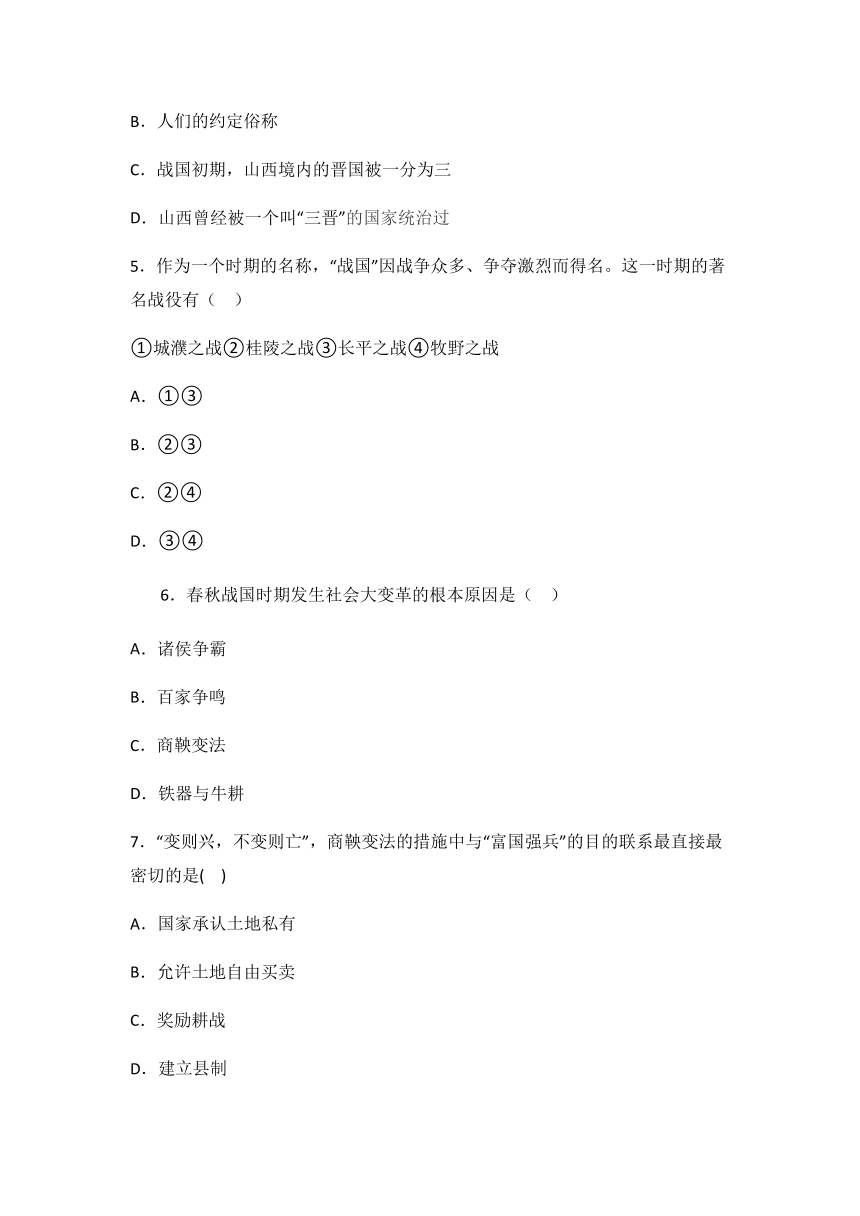 B．人们的约定俗称

C．战国初期，山西境内的晋国被一分为三

D．山西曾经被一个叫“三晋”的国家统治过

5．作为一个时期的名称，“战国”因战争众多、争夺激烈而得名。这一时期的著名战役有（　）

①城濮之战②桂陵之战③长平之战④牧野之战

A．①③

B．②③

C．②④

D．③④

6．春秋战国时期发生社会大变革的根本原因是（　）

A．诸侯争霸

B．百家争鸣

C．商鞅变法

D．铁器与牛耕

7．“变则兴，不变则亡”，商鞅变法的措施中与“富国强兵”的目的联系最直接最密切的是(　)

A．国家承认土地私有

B．允许土地自由买卖

C．奖励耕战

D．建立县制